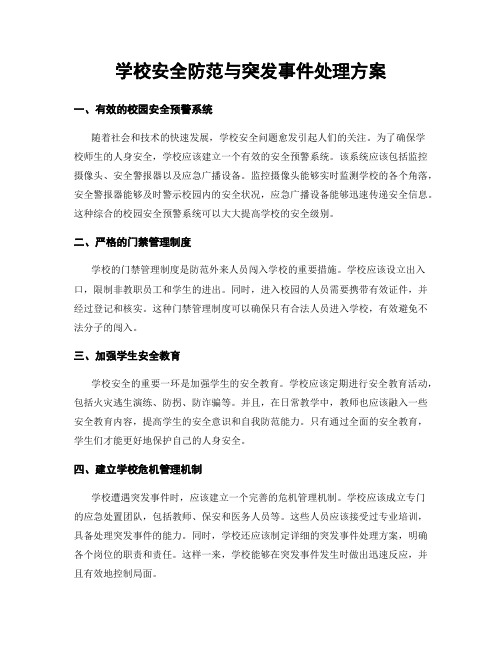 学校安全防范与突发事件处理方案

一、有效的校园安全预警系统

随着社会和技术的快速发展，学校安全问题愈发引起人们的关注。为了确保学校师生的人身安全，学校应该建立一个有效的安全预警系统。该系统应该包括监控摄像头、安全警报器以及应急广播设备。监控摄像头能够实时监测学校的各个角落，安全警报器能够及时警示校园内的安全状况，应急广播设备能够迅速传递安全信息。这种综合的校园安全预警系统可以大大提高学校的安全级别。

二、严格的门禁管理制度

学校的门禁管理制度是防范外来人员闯入学校的重要措施。学校应该设立出入口，限制非教职员工和学生的进出。同时，进入校园的人员需要携带有效证件，并经过登记和核实。这种门禁管理制度可以确保只有合法人员进入学校，有效避免不法分子的闯入。

三、加强学生安全教育

学校安全的重要一环是加强学生的安全教育。学校应该定期进行安全教育活动，包括火灾逃生演练、防拐、防诈骗等。并且，在日常教学中，教师也应该融入一些安全教育内容，提高学生的安全意识和自我防范能力。只有通过全面的安全教育，学生们才能更好地保护自己的人身安全。

四、建立学校危机管理机制

学校遭遇突发事件时，应该建立一个完善的危机管理机制。学校应该成立专门的应急处置团队，包括教师、保安和医务人员等。这些人员应该接受过专业培训，具备处理突发事件的能力。同时，学校还应该制定详细的突发事件处理方案，明确各个岗位的职责和责任。这样一来，学校能够在突发事件发生时做出迅速反应，并且有效地控制局面。